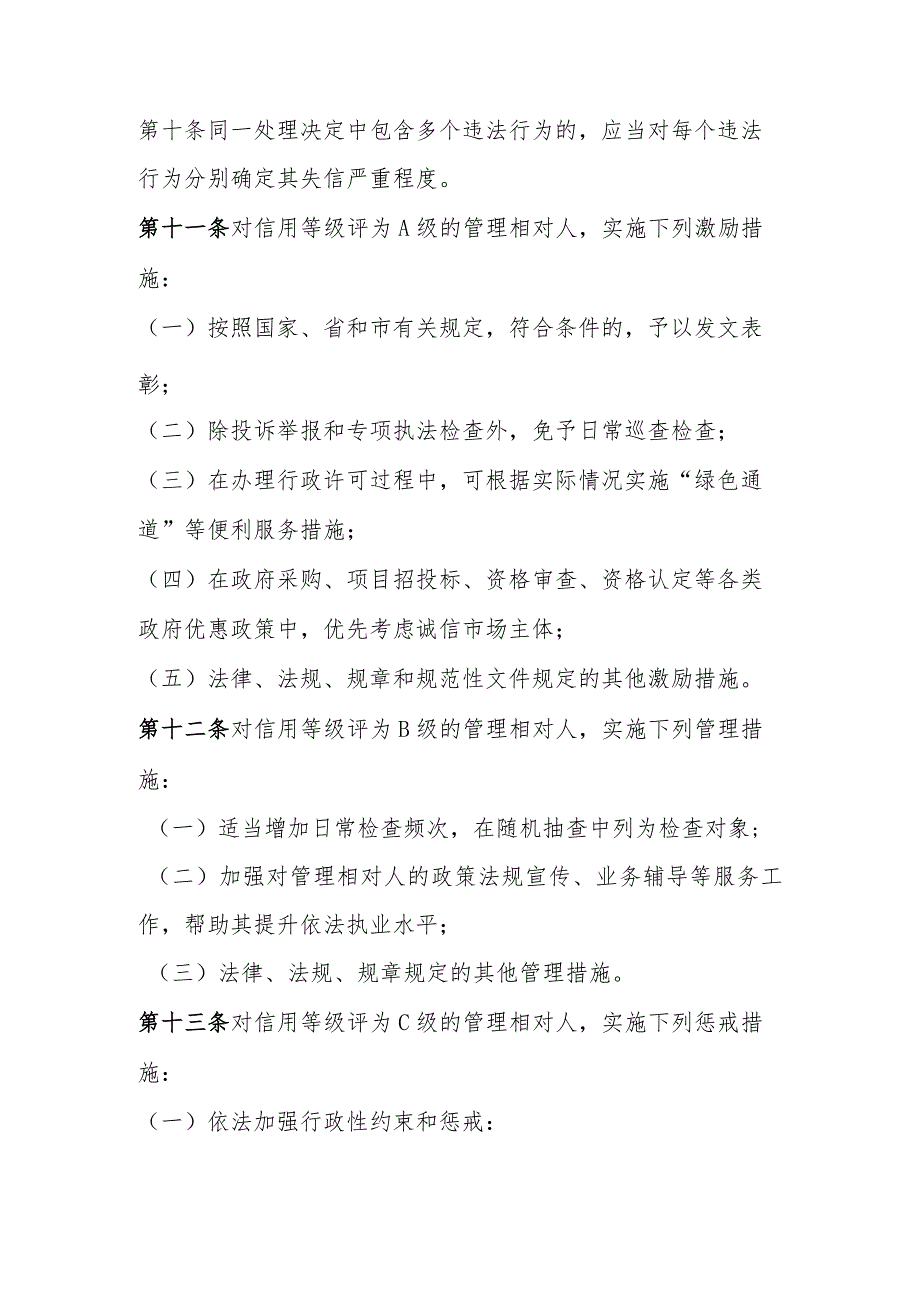 第十条同一处理决定中包含多个违法行为的，应当对每个违法行为分别确定其失信严重程度。

第十一条对信用等级评为A级的管理相对人，实施下列激励措施：

（一）按照国家、省和市有关规定，符合条件的，予以发文表彰；

（二）除投诉举报和专项执法检查外，免予日常巡查检查；

（三）在办理行政许可过程中，可根据实际情况实施“绿色通道”等便利服务措施；

（四）在政府采购、项目招投标、资格审查、资格认定等各类政府优惠政策中，优先考虑诚信市场主体；

（五）法律、法规、规章和规范性文件规定的其他激励措施。

第十二条对信用等级评为B级的管理相对人，实施下列管理措施：

（一）适当增加日常检查频次，在随机抽查中列为检查对象；

（二）加强对管理相对人的政策法规宣传、业务辅导等服务工作，帮助其提升依法执业水平；

（三）法律、法规、规章规定的其他管理措施。

第十三条对信用等级评为C级的管理相对人，实施下列惩戒措施：

（一）依法加强行政性约束和惩戒：